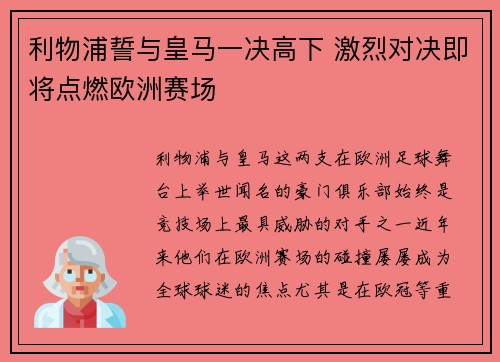 利物浦誓与皇马一决高下 激烈对决即将点燃欧洲赛场

利物浦与皇马这两支在欧洲足球舞台上举世闻名的豪门俱乐部始终是竞技场上最具威胁的对手之一近年来他们在欧洲赛场的碰撞屡屡成为全球球迷的焦点尤其是在欧冠等重